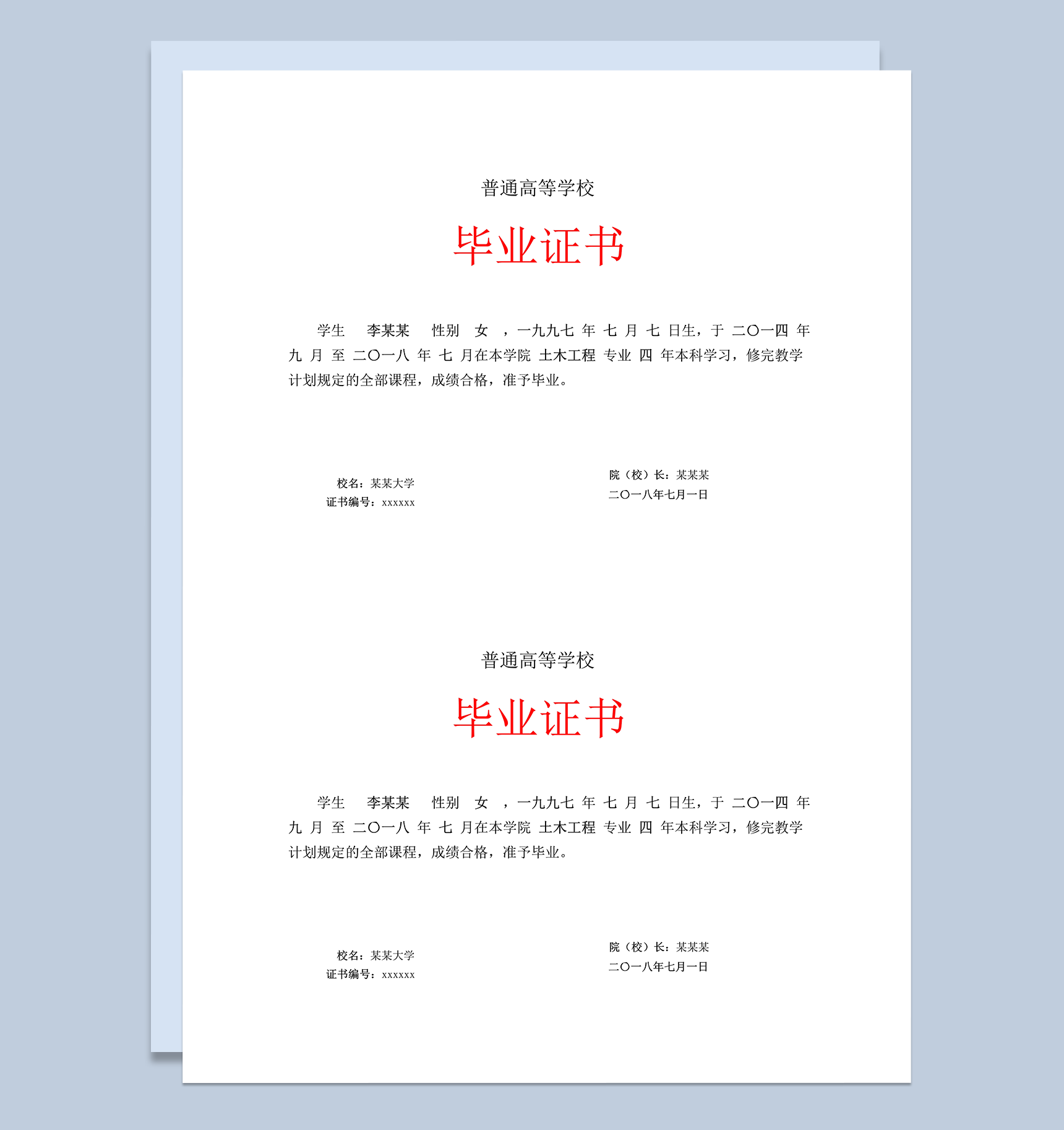 普通高等学校

毕业证书

学生 李某某 性别 女 ，一九九七 年 七 月 七 日生，于 二〇一四 年 九 月 至 二〇一八 年 七 月在本学院 土木工程 专业 四 年本科学习，修完教学计划规定的全部课程，成绩合格，准予毕业。

校名：某某大学
证书编号：xxxxxx

院（校）长：某某某
二〇一八年七月一日

普通高等学校

毕业证书

学生 李某某 性别 女 ，一九九七 年 七 月 七 日生，于 二〇一四 年 九 月 至 二〇一八 年 七 月在本学院 土木工程 专业 四 年本科学习，修完教学计划规定的全部课程，成绩合格，准予毕业。

校名：某某大学
证书编号：xxxxxx

院（校）长：某某某
二〇一八年七月一日